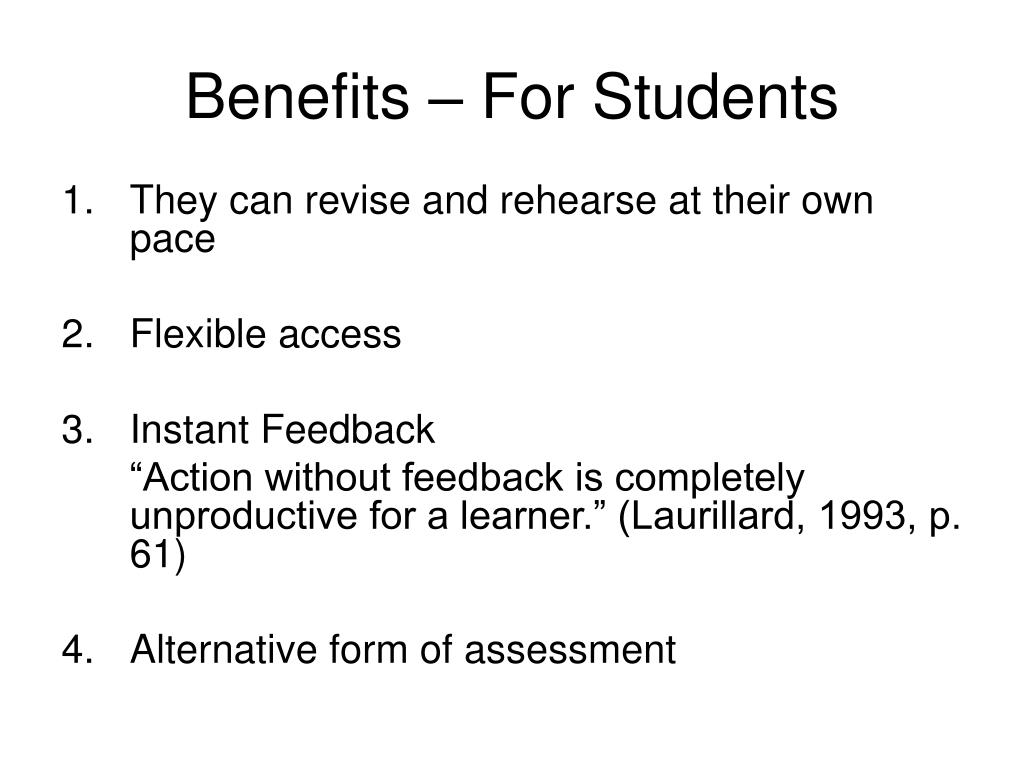 Benefits – For Students

1. They can revise and rehearse at their own pace

2. Flexible access

3. Instant Feedback

“Action without feedback is completely unproductive for a learner.” (Laurillard, 1993, p. 61)

4. Alternative form of assessment